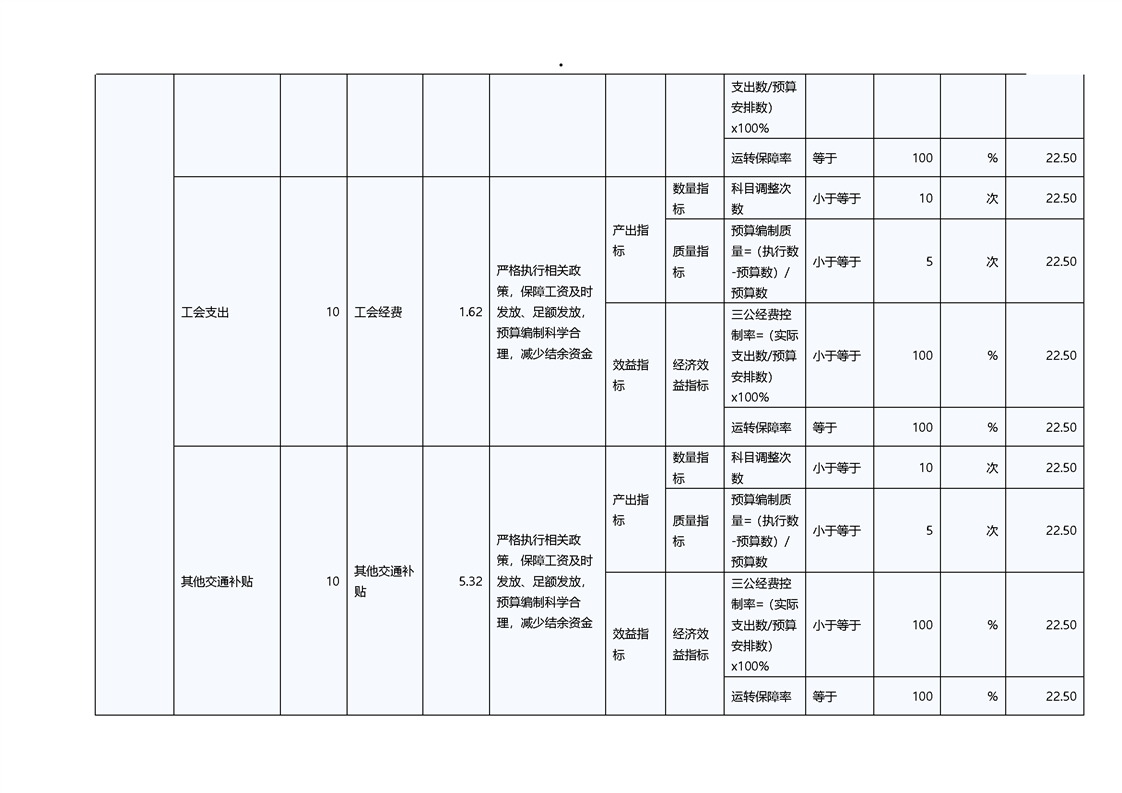 .

| | | | | | | | | | | | | |
|---|---|---|---|---|---|---|---|---|---|---|---|---|
| | | | | | | | | 支出数/预算安排数）x100% | | | | |
| | | | | | | | | 运转保障率 | 等于 | 100 | % | 22.50 |
| | 工会支出 | 10 | 工会经费 | 1.62 | 严格执行相关政策，保障工资及时发放、足额发放，预算编制科学合理，减少结余资金 | 产出指标 | 数量指标 | 科目调整次数 | 小于等于 | 10 | 次 | 22.50 |
| | | | | | | | 质量指标 | 预算编制质量=（执行数-预算数）/预算数 | 小于等于 | 5 | 次 | 22.50 |
| | | | | | | 效益指标 | 经济效益指标 | 三公经费控制率=（实际支出数/预算安排数）x100% | 小于等于 | 100 | % | 22.50 |
| | | | | | | | | 运转保障率 | 等于 | 100 | % | 22.50 |
| | 其他交通补贴 | 10 | 其他交通补贴 | 5.32 | 严格执行相关政策，保障工资及时发放、足额发放，预算编制科学合理，减少结余资金 | 产出指标 | 数量指标 | 科目调整次数 | 小于等于 | 10 | 次 | 22.50 |
| | | | | | | | 质量指标 | 预算编制质量=（执行数-预算数）/预算数 | 小于等于 | 5 | 次 | 22.50 |
| | | | | | | 效益指标 | 经济效益指标 | 三公经费控制率=（实际支出数/预算安排数）x100% | 小于等于 | 100 | % | 22.50 |
| | | | | | | | | 运转保障率 | 等于 | 100 | % | 22.50 |